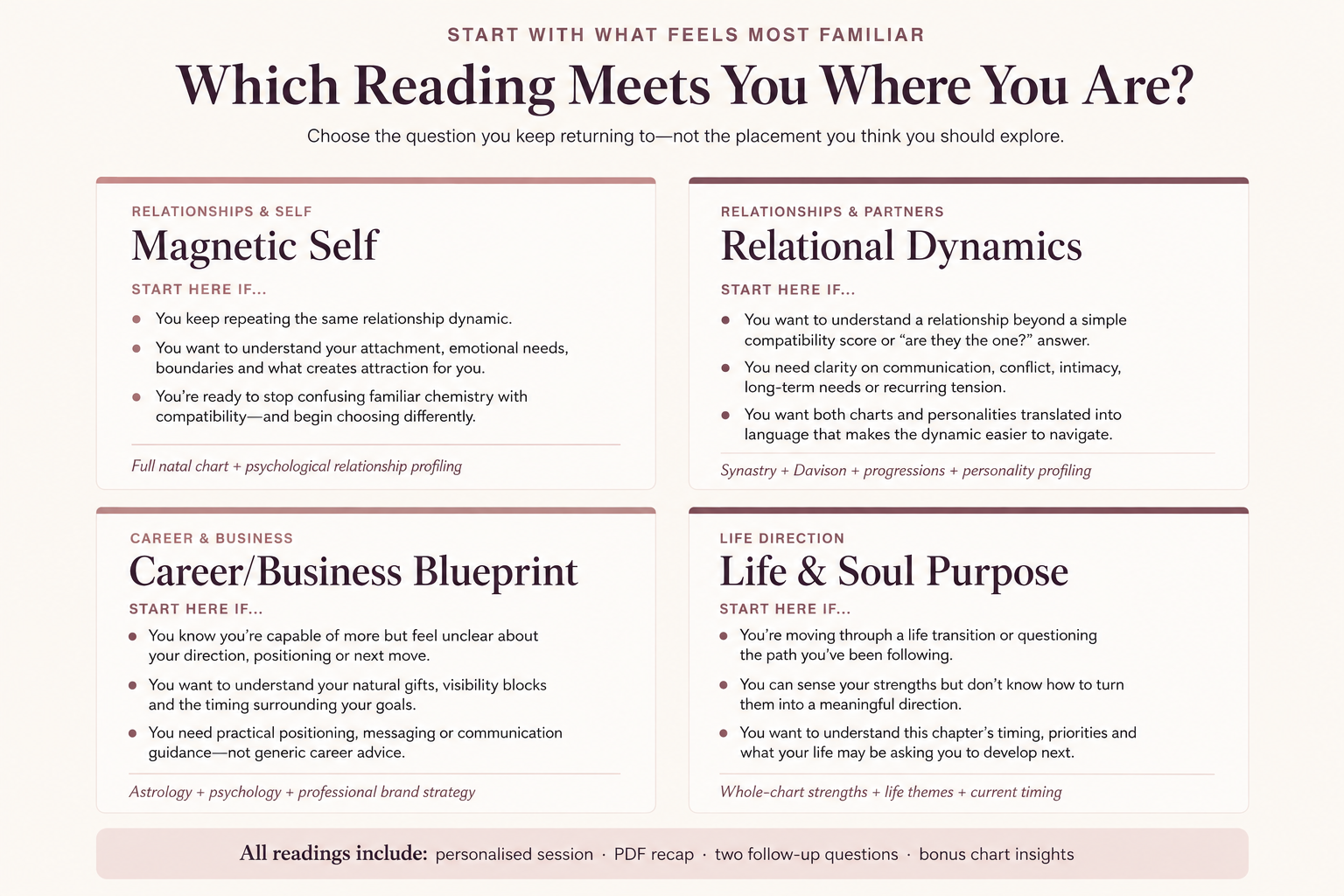 START WITH WHAT FEELS MOST FAMILIAR

Which Reading Meets You Where You Are?

Choose the question you keep returning to—not the placement you think you should explore.

RELATIONSHIPS & SELF

Magnetic Self

START HERE IF...

• You keep repeating the same relationship dynamic.
• You want to understand your attachment, emotional needs, boundaries and what creates attraction for you.
• You're ready to stop confusing familiar chemistry with compatibility—and begin choosing differently.

Full natal chart + psychological relationship profiling

RELATIONSHIPS & PARTNERS

Relational Dynamics

START HERE IF...

• You want to understand a relationship beyond a simple compatibility score or "are they the one?" answer.
• You need clarity on communication, conflict, intimacy, long-term needs or recurring tension.
• You want both charts and personalities translated into language that makes the dynamic easier to navigate.

Synastry + Davison + progressions + personality profiling

CAREER & BUSINESS

Career/Business Blueprint

START HERE IF...

• You know you're capable of more but feel unclear about your direction, positioning or next move.
• You want to understand your natural gifts, visibility blocks and the timing surrounding your goals.
• You need practical positioning, messaging or communication guidance—not generic career advice.

Astrology + psychology + professional brand strategy

LIFE DIRECTION

Life & Soul Purpose

START HERE IF...

• You're moving through a life transition or questioning the path you've been following.
• You can sense your strengths but don't know how to turn them into a meaningful direction.
• You want to understand this chapter's timing, priorities and what your life may be asking you to develop next.

Whole-chart strengths + life themes + current timing

All readings include: personalised session · PDF recap · two follow-up questions · bonus chart insights